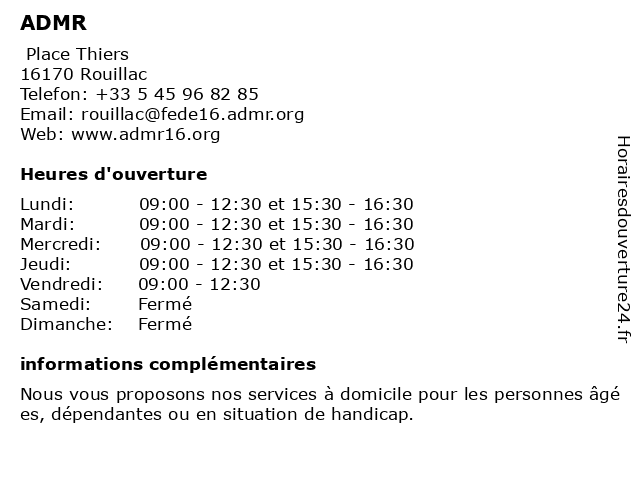 ADMR

Place Thiers
16170 Rouillac
Telefon: +33 5 45 96 82 85
Email: rouillac@fede16.admr.org
Web: www.admr16.org

Heures d'ouverture

| | |
|---|---|
| Lundi: | 09:00 - 12:30 et 15:30 - 16:30 |
| Mardi: | 09:00 - 12:30 et 15:30 - 16:30 |
| Mercredi: | 09:00 - 12:30 et 15:30 - 16:30 |
| Jeudi: | 09:00 - 12:30 et 15:30 - 16:30 |
| Vendredi: | 09:00 - 12:30 |
| Samedi: | Fermé |
| Dimanche: | Fermé |

informations complémentaires

Nous vous proposons nos services à domicile pour les personnes âgé es, dépendantes ou en situation de handicap.

Horairesdouverture24.fr